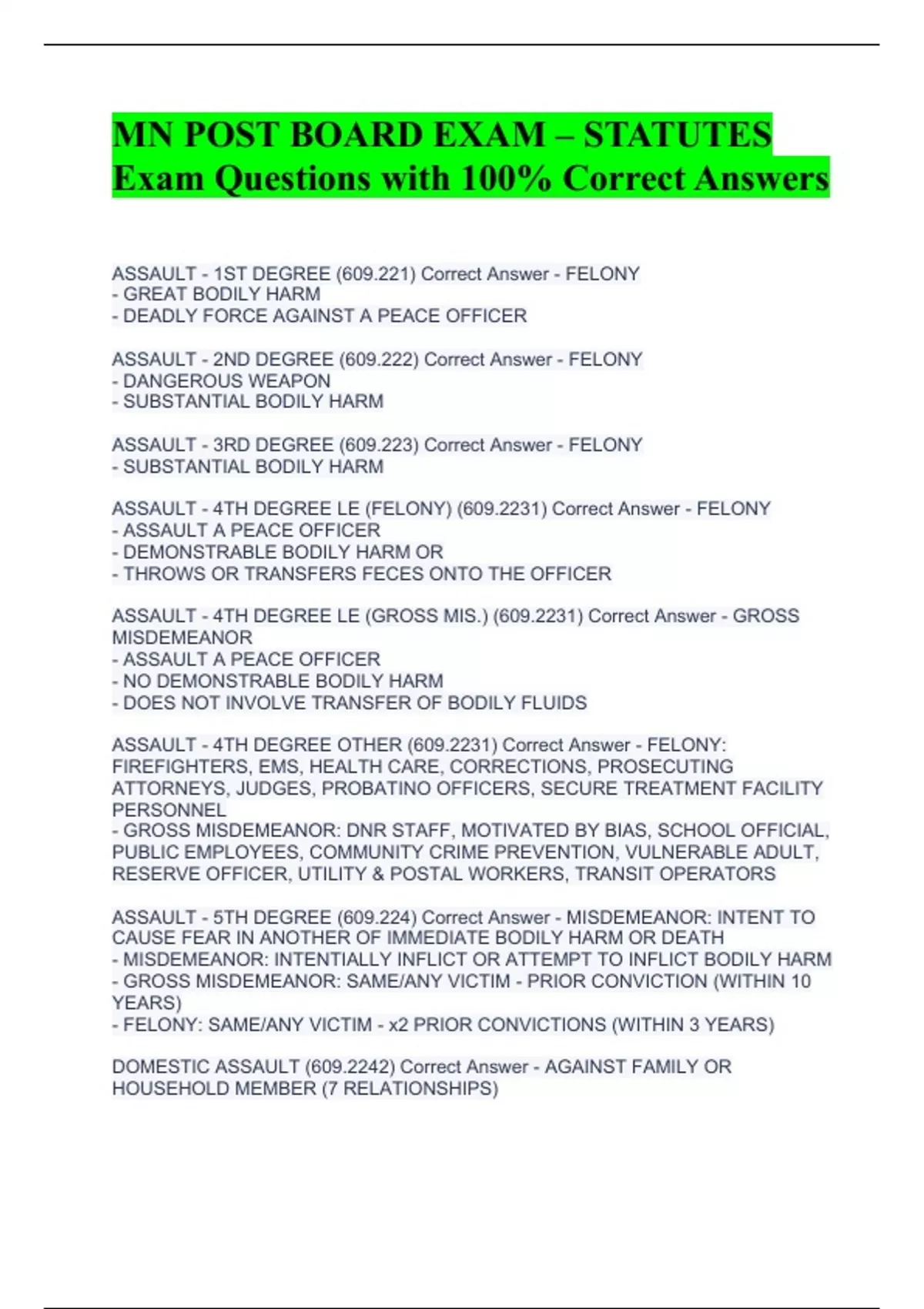 MN POST BOARD EXAM – STATUTES Exam Questions with 100% Correct Answers

ASSAULT - 1ST DEGREE (609.221) Correct Answer - FELONY
- GREAT BODILY HARM
- DEADLY FORCE AGAINST A PEACE OFFICER

ASSAULT - 2ND DEGREE (609.222) Correct Answer - FELONY
- DANGEROUS WEAPON
- SUBSTANTIAL BODILY HARM

ASSAULT - 3RD DEGREE (609.223) Correct Answer - FELONY
- SUBSTANTIAL BODILY HARM

ASSAULT - 4TH DEGREE LE (FELONY) (609.2231) Correct Answer - FELONY
- ASSAULT A PEACE OFFICER
- DEMONSTRABLE BODILY HARM OR
- THROWS OR TRANSFERS FECES ONTO THE OFFICER

ASSAULT - 4TH DEGREE LE (GROSS MIS.) (609.2231) Correct Answer - GROSS MISDEMEANOR
- ASSAULT A PEACE OFFICER
- NO DEMONSTRABLE BODILY HARM
- DOES NOT INVOLVE TRANSFER OF BODILY FLUIDS

ASSAULT - 4TH DEGREE OTHER (609.2231) Correct Answer - FELONY: FIREFIGHTERS, EMS, HEALTH CARE, CORRECTIONS, PROSECUTING ATTORNEYS, JUDGES, PROBATINO OFFICERS, SECURE TREATMENT FACILITY PERSONNEL
- GROSS MISDEMEANOR: DNR STAFF, MOTIVATED BY BIAS, SCHOOL OFFICIAL, PUBLIC EMPLOYEES, COMMUNITY CRIME PREVENTION, VULNERABLE ADULT, RESERVE OFFICER, UTILITY & POSTAL WORKERS, TRANSIT OPERATORS

ASSAULT - 5TH DEGREE (609.224) Correct Answer - MISDEMEANOR: INTENT TO CAUSE FEAR IN ANOTHER OF IMMEDIATE BODILY HARM OR DEATH
- MISDEMEANOR: INTENTIALLY INFLICT OR ATTEMPT TO INFLICT BODILY HARM
- GROSS MISDEMEANOR: SAME/ANY VICTIM - PRIOR CONVICTION (WITHIN 10 YEARS)
- FELONY: SAME/ANY VICTIM - x2 PRIOR CONVICTIONS (WITHIN 3 YEARS)

DOMESTIC ASSAULT (609.2242) Correct Answer - AGAINST FAMILY OR HOUSEHOLD MEMBER (7 RELATIONSHIPS)